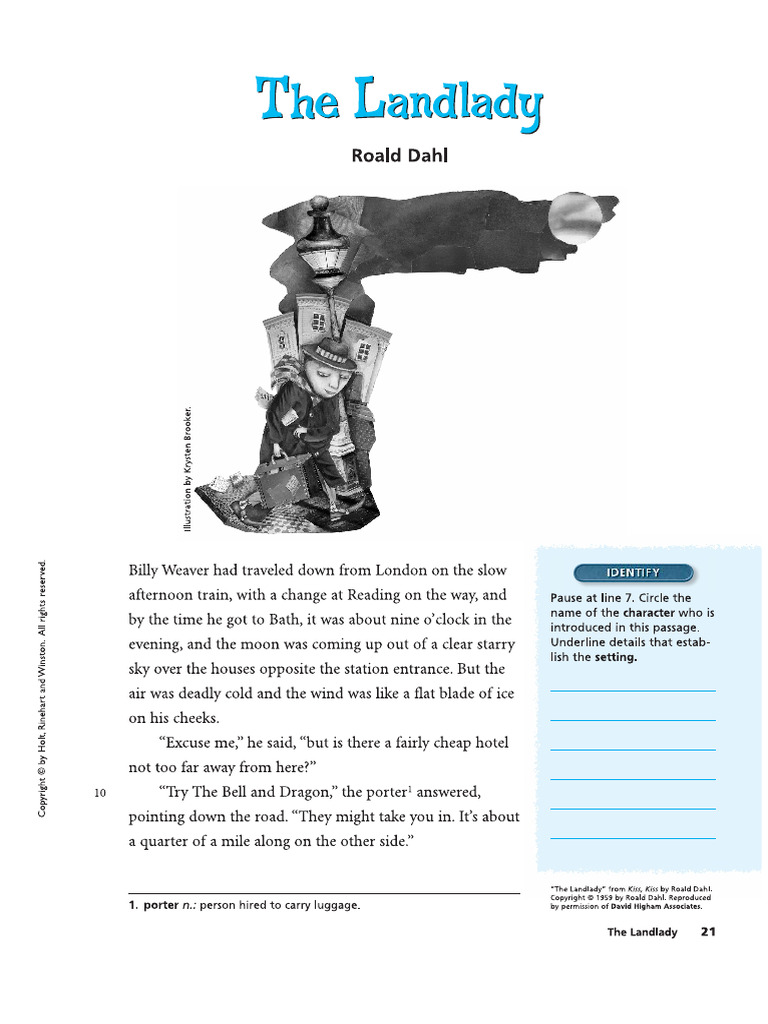 The Landlady

Roald Dahl

Illustration by Krysten Brooker.

Copyright © by Holt, Rinehart and Winston. All rights reserved.

Billy Weaver had traveled down from London on the slow afternoon train, with a change at Reading on the way, and by the time he got to Bath, it was about nine o'clock in the evening, and the moon was coming up out of a clear starry sky over the houses opposite the station entrance. But the air was deadly cold and the wind was like a flat blade of ice on his cheeks.

"Excuse me," he said, "but is there a fairly cheap hotel not too far away from here?"

10 "Try The Bell and Dragon," the porter$^1$ answered, pointing down the road. "They might take you in. It's about a quarter of a mile along on the other side."

1. porter n.: person hired to carry luggage.

IDENTIFY

Pause at line 7. Circle the name of the character who is introduced in this passage. Underline details that establish the setting.

"The Landlady" from Kiss, Kiss by Roald Dahl. Copyright © 1959 by Roald Dahl. Reproduced by permission of David Higham Associates.

The Landlady 21